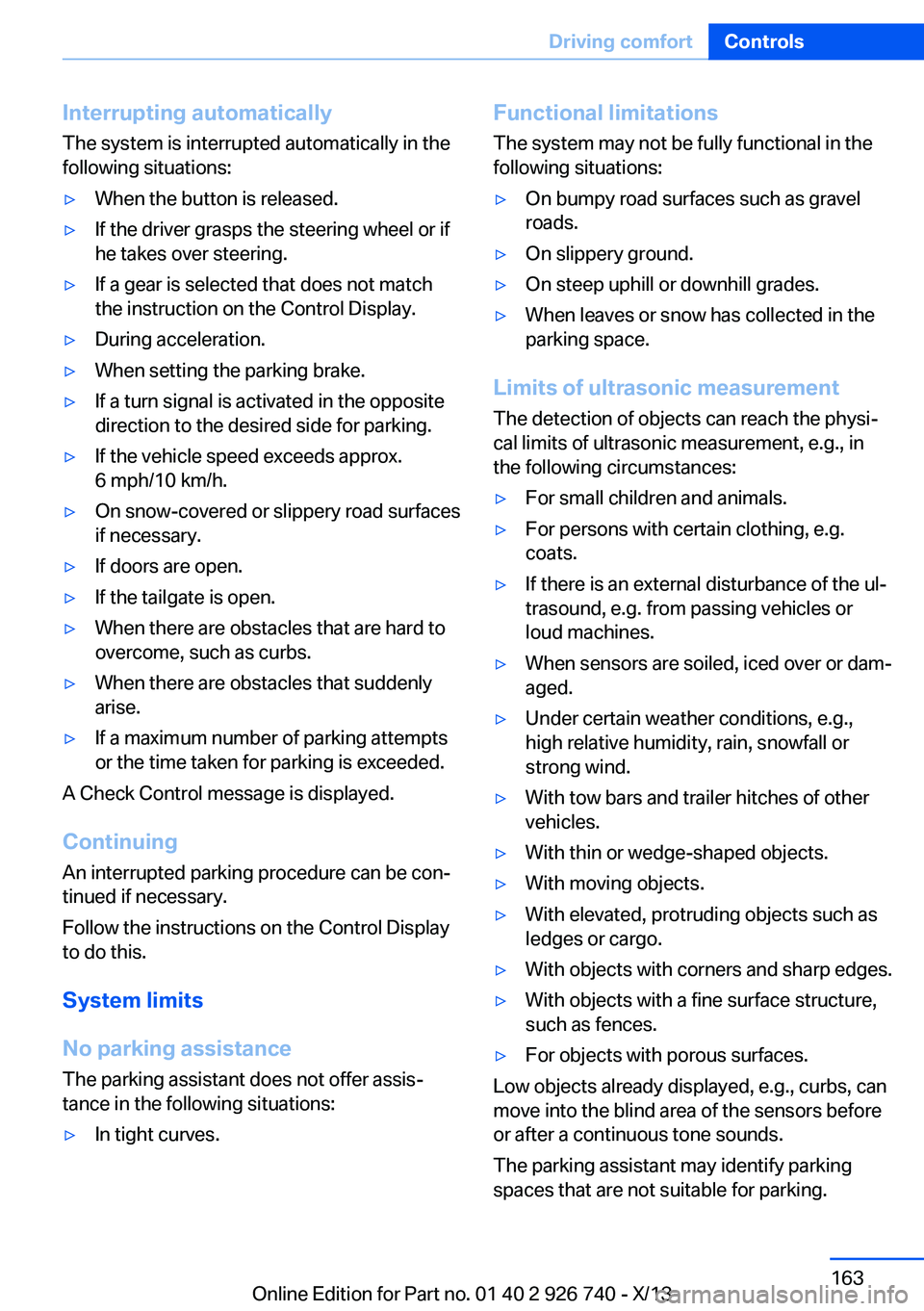 Driving comfort Controls

Interrupting automatically
The system is interrupted automatically in the following situations:

▷ When the button is released.
▷ If the driver grasps the steering wheel or if he takes over steering.
▷ If a gear is selected that does not match the instruction on the Control Display.
▷ During acceleration.
▷ When setting the parking brake.
▷ If a turn signal is activated in the opposite direction to the desired side for parking.
▷ If the vehicle speed exceeds approx. 6 mph/10 km/h.
▷ On snow-covered or slippery road surfaces if necessary.
▷ If doors are open.
▷ If the tailgate is open.
▷ When there are obstacles that are hard to overcome, such as curbs.
▷ When there are obstacles that suddenly arise.
▷ If a maximum number of parking attempts or the time taken for parking is exceeded.

A Check Control message is displayed.

Continuing
An interrupted parking procedure can be continued if necessary.

Follow the instructions on the Control Display to do this.

System limits

No parking assistance
The parking assistant does not offer assistance in the following situations:

▷ In tight curves.

Functional limitations
The system may not be fully functional in the following situations:

▷ On bumpy road surfaces such as gravel roads.
▷ On slippery ground.
▷ On steep uphill or downhill grades.
▷ When leaves or snow has collected in the parking space.

Limits of ultrasonic measurement
The detection of objects can reach the physical limits of ultrasonic measurement, e.g., in the following circumstances:

▷ For small children and animals.
▷ For persons with certain clothing, e.g. coats.
▷ If there is an external disturbance of the ultrasound, e.g. from passing vehicles or loud machines.
▷ When sensors are soiled, iced over or damaged.
▷ Under certain weather conditions, e.g., high relative humidity, rain, snowfall or strong wind.
▷ With tow bars and trailer hitches of other vehicles.
▷ With thin or wedge-shaped objects.
▷ With moving objects.
▷ With elevated, protruding objects such as ledges or cargo.
▷ With objects with corners and sharp edges.
▷ With objects with a fine surface structure, such as fences.
▷ For objects with porous surfaces.

Low objects already displayed, e.g., curbs, can move into the blind area of the sensors before or after a continuous tone sounds.

The parking assistant may identify parking spaces that are not suitable for parking.

163

Online Edition for Part no. 01 40 2 926 740 - X/13

carmanualsonline.info